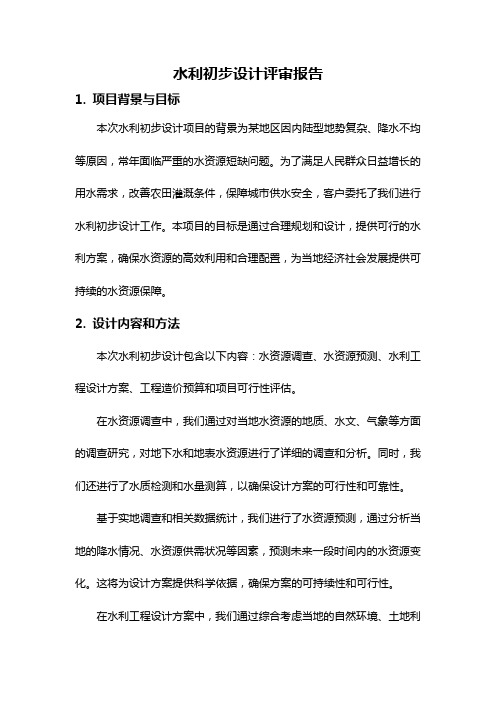 水利初步设计评审报告

1. 项目背景与目标

本次水利初步设计项目的背景为某地区因内陆型地势复杂、降水不均等原因，常年面临严重的水资源短缺问题。为了满足人民群众日益增长的用水需求，改善农田灌溉条件，保障城市供水安全，客户委托了我们进行水利初步设计工作。本项目的目标是通过合理规划和设计，提供可行的水利方案，确保水资源的高效利用和合理配置，为当地经济社会发展提供可持续的水资源保障。

2. 设计内容和方法

本次水利初步设计包含以下内容：水资源调查、水资源预测、水利工程设计方案、工程造价预算和项目可行性评估。

在水资源调查中，我们通过对当地水资源的地质、水文、气象等方面的调查研究，对地下水和地表水资源进行了详细的调查和分析。同时，我们还进行了水质检测和水量测算，以确保设计方案的可行性和可靠性。

基于实地调查和相关数据统计，我们进行了水资源预测，通过分析当地的降水情况、水资源供需状况等因素，预测未来一段时间内的水资源变化。这将为设计方案提供科学依据，确保方案的可持续性和可行性。

在水利工程设计方案中，我们通过综合考虑当地的自然环境、土地利